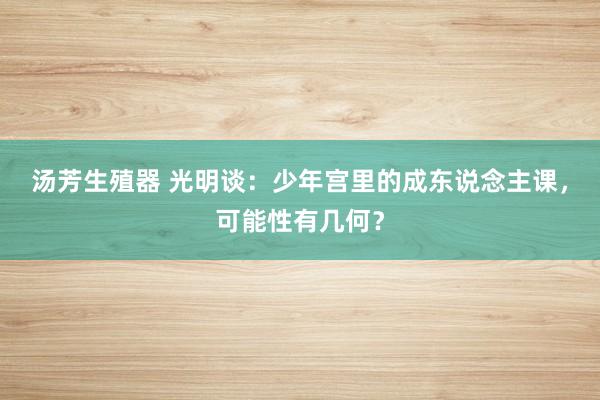 汤芳生殖器 光明谈：少年宫里的成东说念主课，可能性有几何？